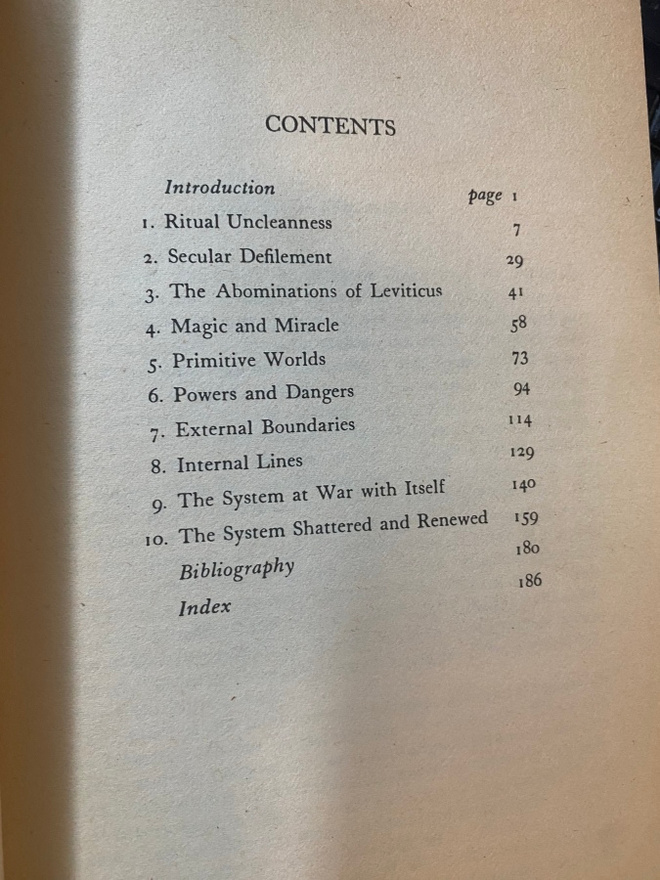 CONTENTS

Introduction page 1
1. Ritual Uncleanness 7
2. Secular Defilement 29
3. The Abominations of Leviticus 41
4. Magic and Miracle 58
5. Primitive Worlds 73
6. Powers and Dangers 94
7. External Boundaries 114
8. Internal Lines 129
9. The System at War with Itself 140
10. The System Shattered and Renewed 159
Bibliography 180
Index 186